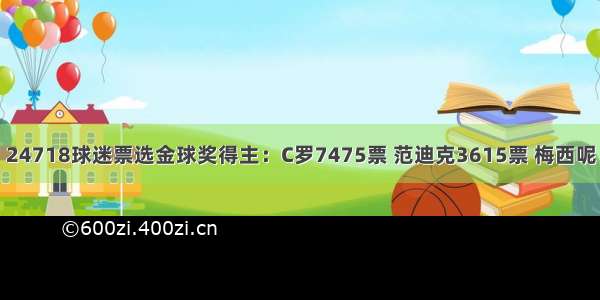 24718球迷票选金球奖得主：C罗7475票 范迪克3615票 梅西呢

©600zi.400zi.cn